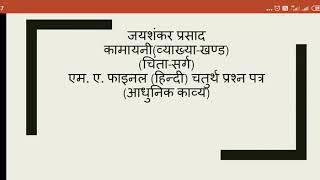 जयशंकर प्रसाद
कामायनी(व्याख्या-खण्ड)
(चिंता-सर्ग)
एम. ए. फाइनल (हिन्दी) चतुर्थ प्रश्न पत्र
(आधुनिक काव्य)